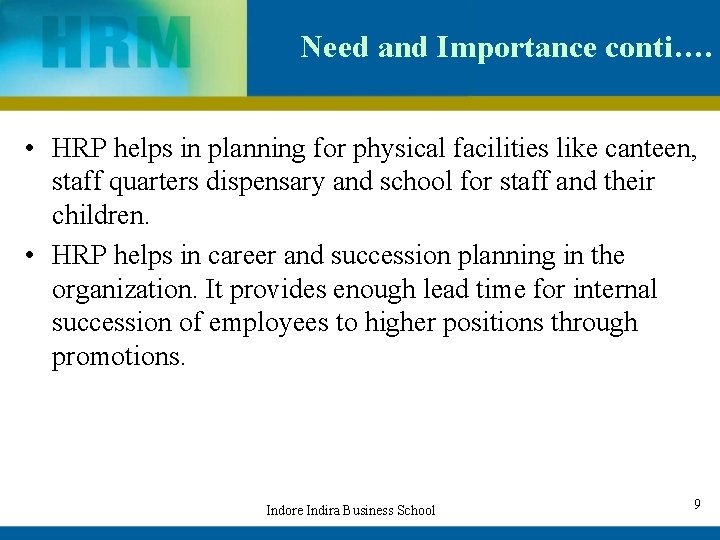 HRM

Need and Importance conti….

• HRP helps in planning for physical facilities like canteen, staff quarters dispensary and school for staff and their children.

• HRP helps in career and succession planning in the organization. It provides enough lead time for internal succession of employees to higher positions through promotions.

Indore Indira Business School

9